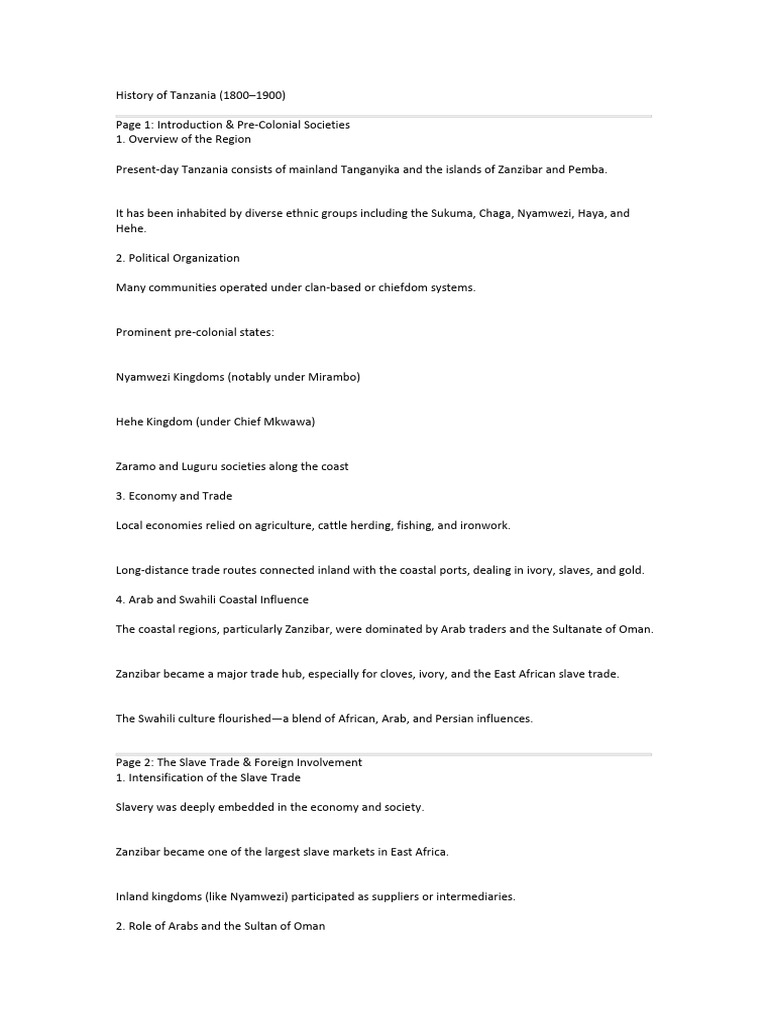 History of Tanzania (1800–1900)

Page 1: Introduction & Pre-Colonial Societies
1. Overview of the Region

Present-day Tanzania consists of mainland Tanganyika and the islands of Zanzibar and Pemba.

It has been inhabited by diverse ethnic groups including the Sukuma, Chaga, Nyamwezi, Haya, and Hehe.

2. Political Organization

Many communities operated under clan-based or chiefdom systems.

Prominent pre-colonial states:

Nyamwezi Kingdoms (notably under Mirambo)

Hehe Kingdom (under Chief Mkwawa)

Zaramo and Luguru societies along the coast

3. Economy and Trade

Local economies relied on agriculture, cattle herding, fishing, and ironwork.

Long-distance trade routes connected inland with the coastal ports, dealing in ivory, slaves, and gold.

4. Arab and Swahili Coastal Influence

The coastal regions, particularly Zanzibar, were dominated by Arab traders and the Sultanate of Oman.

Zanzibar became a major trade hub, especially for cloves, ivory, and the East African slave trade.

The Swahili culture flourished—a blend of African, Arab, and Persian influences.

Page 2: The Slave Trade & Foreign Involvement
1. Intensification of the Slave Trade

Slavery was deeply embedded in the economy and society.

Zanzibar became one of the largest slave markets in East Africa.

Inland kingdoms (like Nyamwezi) participated as suppliers or intermediaries.

2. Role of Arabs and the Sultan of Oman